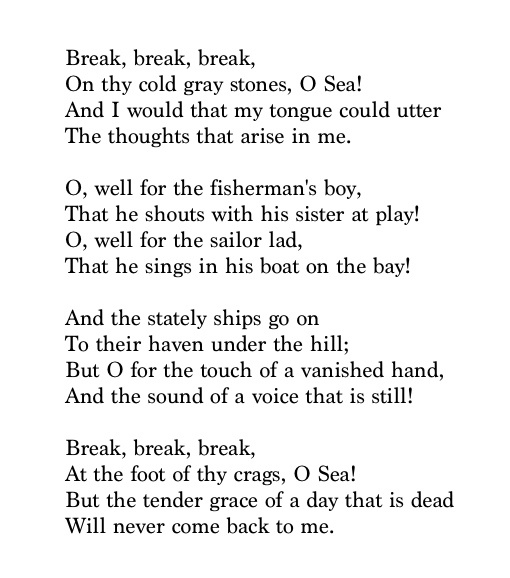 Break, break, break,
On thy cold gray stones, O Sea!
And I would that my tongue could utter
The thoughts that arise in me.

O, well for the fisherman's boy,
That he shouts with his sister at play!
O, well for the sailor lad,
That he sings in his boat on the bay!

And the stately ships go on
To their haven under the hill;
But O for the touch of a vanished hand,
And the sound of a voice that is still!

Break, break, break,
At the foot of thy crags, O Sea!
But the tender grace of a day that is dead
Will never come back to me.